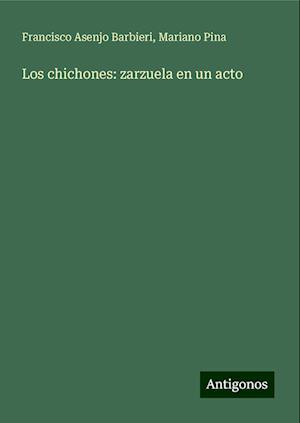 Francisco Asenjo Barbieri, Mariano Pina

Los chichones: zarzuela en un acto

Antigonos